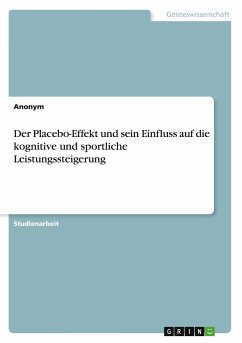 Geisteswissenschaft

Anonym

Der Placebo-Effekt und sein Einfluss auf die kognitive und sportliche Leistungssteigerung

Studienarbeit

GRIN